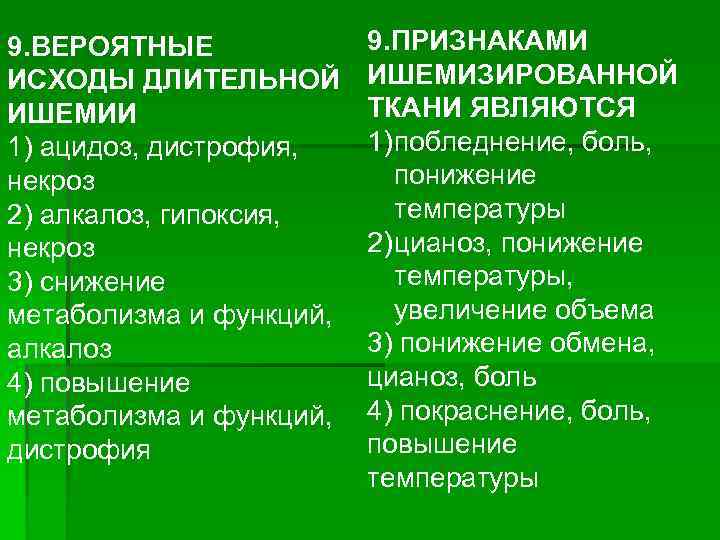 9.ВЕРОЯТНЫЕ ИСХОДЫ ДЛИТЕЛЬНОЙ ИШЕМИИ
1) ацидоз, дистрофия, некроз
2) алкалоз, гипоксия, некроз
3) снижение метаболизма и функций, алкалоз
4) повышение метаболизма и функций, дистрофия

9.ПРИЗНАКАМИ ИШЕМИЗИРОВАННОЙ ТКАНИ ЯВЛЯЮТСЯ
1)побледнение, боль, понижение температуры
2)цианоз, понижение температуры, увеличение объема
3) понижение обмена, цианоз, боль
4) покраснение, боль, повышение температуры